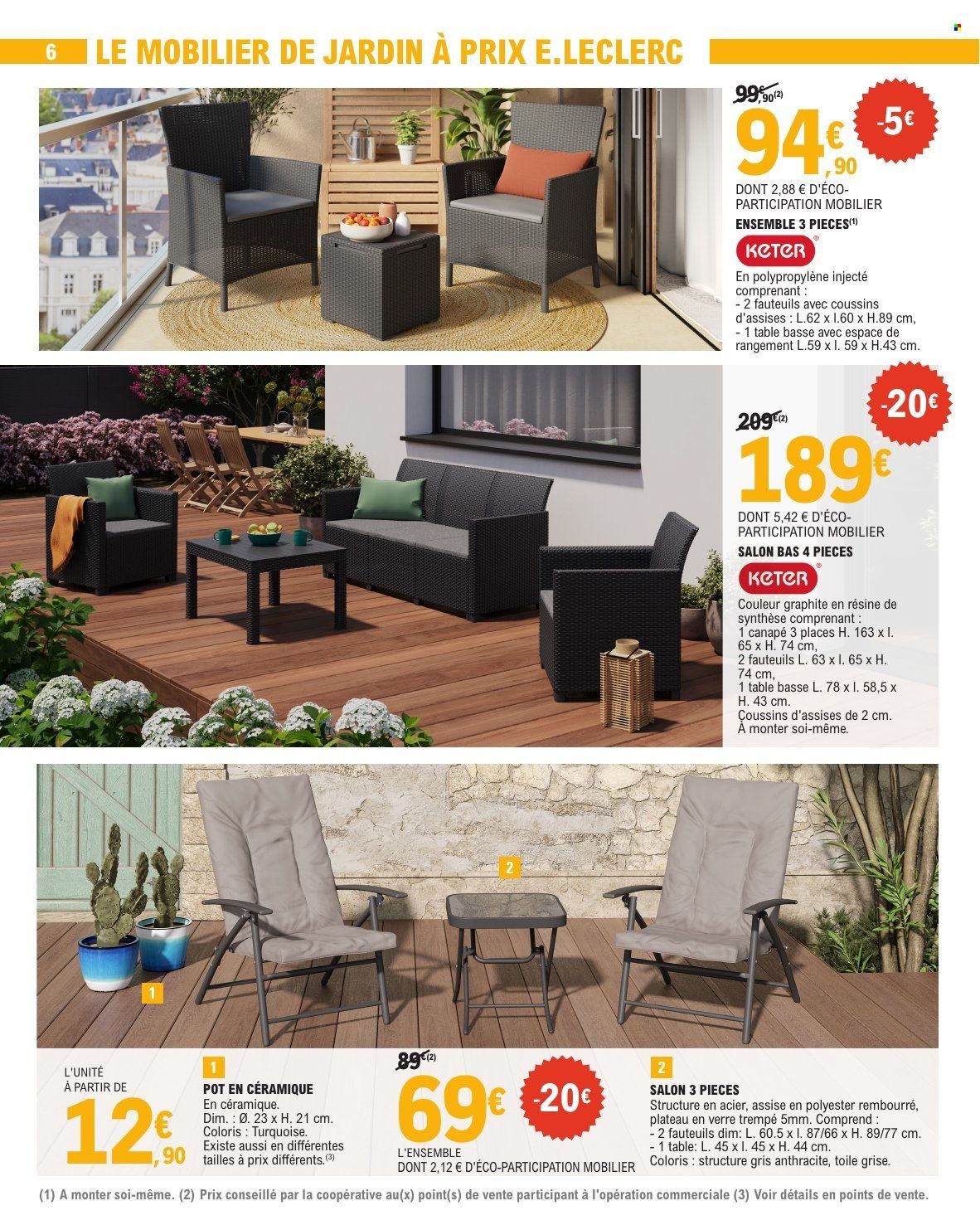 6 LE MOBILIER DE JARDIN À PRIX E.LECLERC

99€,90(2)
94€,90
-5€
DONT 2,88 € D'ÉCO-PARTICIPATION MOBILIER
ENSEMBLE 3 PIECES(1)
KETER
En polypropylène injecté comprenant :
- 2 fauteuils avec coussins d'assises : L.62 x l.60 x H.89 cm,
- 1 table basse avec espace de rangement L.59 x l. 59 x H.43 cm.

-20€
209€(2)
189€
DONT 5,42 € D'ÉCO-PARTICIPATION MOBILIER
SALON BAS 4 PIECES
KETER
Couleur graphite en résine de synthèse comprenant :
1 canapé 3 places H. 163 x l. 65 x H. 74 cm,
2 fauteuils L. 63 x l. 65 x H. 74 cm,
1 table basse L. 78 x l. 58,5 x H. 43 cm.
Coussins d'assises de 2 cm.
À monter soi-même.

2
1

L'UNITÉ À PARTIR DE
12€,90

1
POT EN CÉRAMIQUE
En céramique.
Dim. : Ø. 23 x H. 21 cm.
Coloris : Turquoise.
Existe aussi en différentes tailles à prix différents.(3)

89€(2)
69€
-20€
L'ENSEMBLE
DONT 2,12 € D'ÉCO-PARTICIPATION MOBILIER

2
SALON 3 PIECES
Structure en acier, assise en polyester rembourré, plateau en verre trempé 5mm. Comprend :
- 2 fauteuils dim: L. 60.5 x l. 87/66 x H. 89/77 cm.
- 1 table: L. 45 x l. 45 x H. 44 cm.
Coloris : structure gris anthracite, toile grise.

(1) A monter soi-même. (2) Prix conseillé par la coopérative au(x) point(s) de vente participant à l'opération commerciale (3) Voir détails en points de vente.